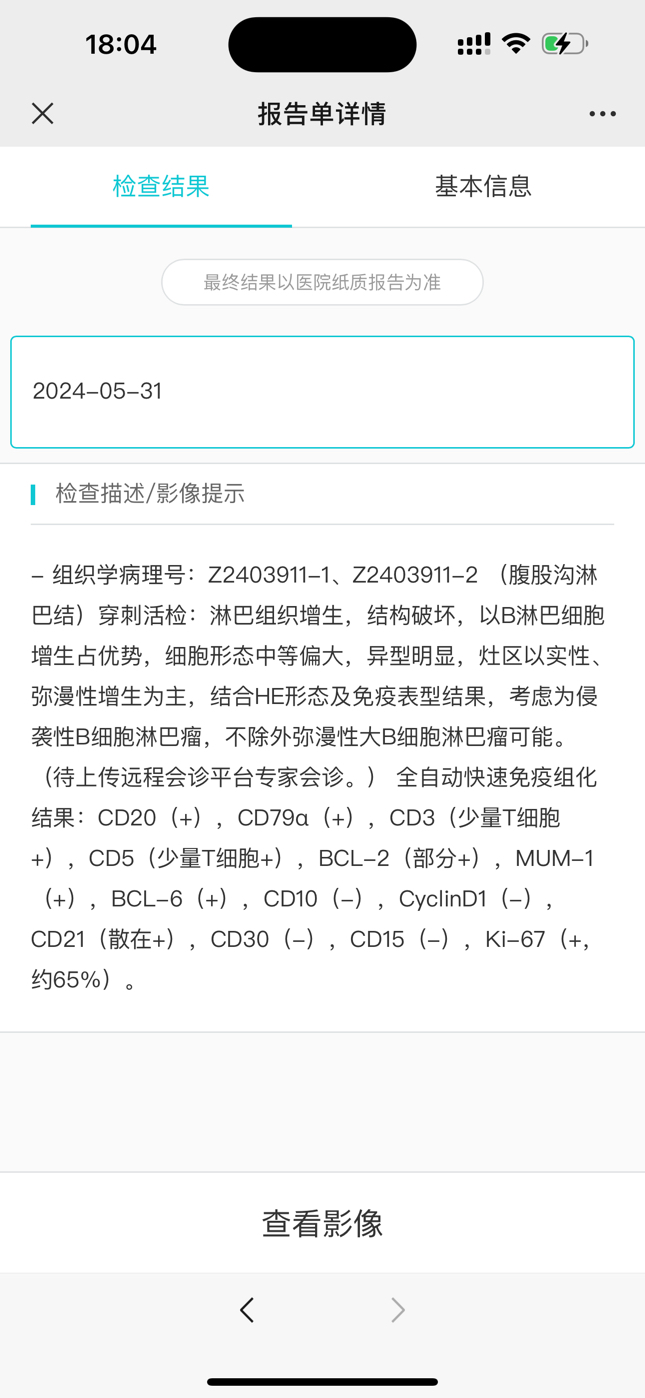 18:04

报告单详情

检查结果

基本信息

最终结果以医院纸质报告为准

2024-05-31

检查描述/影像提示

– 组织学病理号：Z2403911-1、Z2403911-2 （腹股沟淋巴结）穿刺活检：淋巴组织增生，结构破坏，以B淋巴细胞增生占优势，细胞形态中等偏大，异型明显，灶区以实性、弥漫性增生为主，结合HE形态及免疫表型结果，考虑为侵袭性B细胞淋巴瘤，不除外弥漫性大B细胞淋巴瘤可能。（待上传远程会诊平台专家会诊。） 全自动快速免疫组化结果：CD20（+），CD79α（+），CD3（少量T细胞+），CD5（少量T细胞+），BCL-2（部分+），MUM-1（+），BCL-6（+），CD10（-），CyclinD1（-），CD21（散在+），CD30（-），CD15（-），Ki-67（+，约65%）。

查看影像